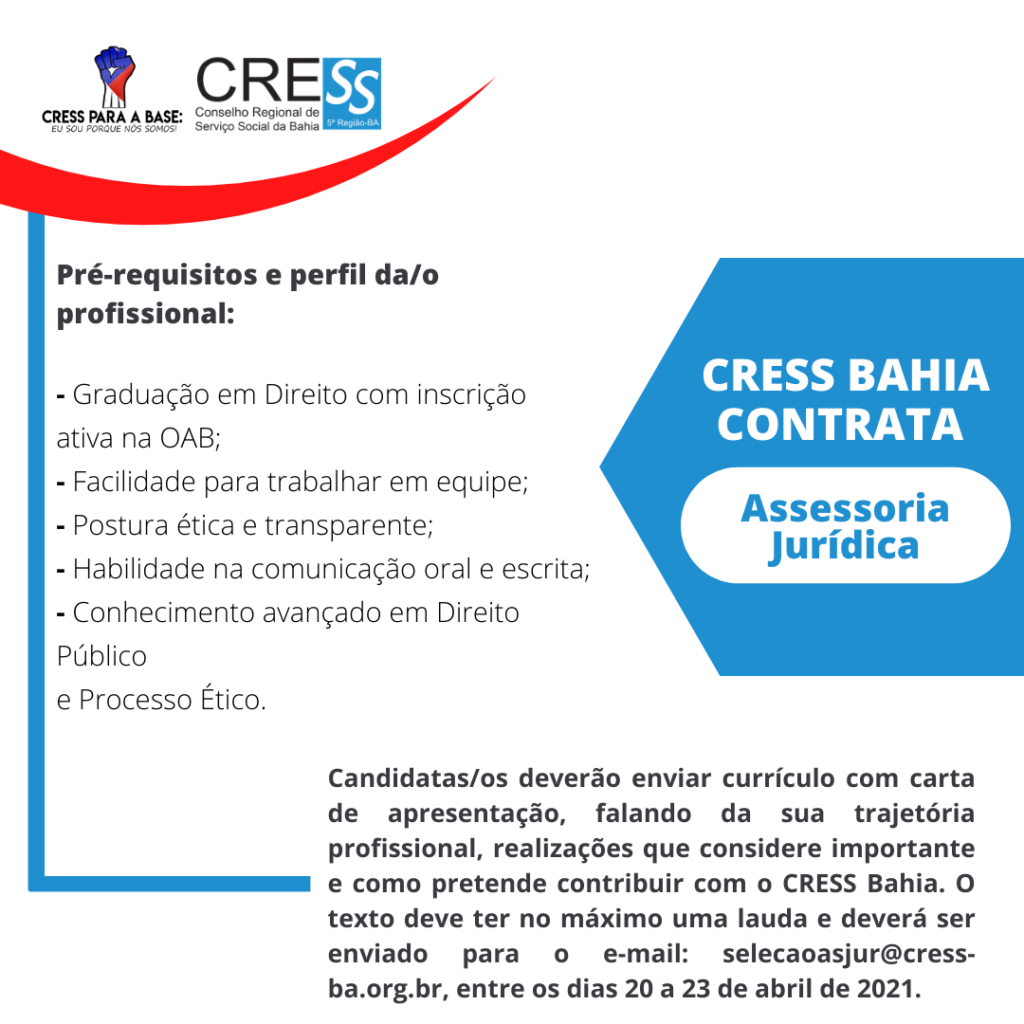 CRESS PARA A BASE:
EU SOU PORQUE NÓS SOMOS!

CRESS
Conselho Regional de
Serviço Social da Bahia
5ª Região-BA

Pré-requisitos e perfil da/o profissional:

- Graduação em Direito com inscrição ativa na OAB;
- Facilidade para trabalhar em equipe;
- Postura ética e transparente;
- Habilidade na comunicação oral e escrita;
- Conhecimento avançado em Direito Público e Processo Ético.

CRESS BAHIA
CONTRATA

Assessoria
Jurídica

Candidatas/os deverão enviar currículo com carta de apresentação, falando da sua trajetória profissional, realizações que considere importante e como pretende contribuir com o CRESS Bahia. O texto deve ter no máximo uma lauda e deverá ser enviado para o e-mail: selecaoasjur@cress-ba.org.br, entre os dias 20 a 23 de abril de 2021.